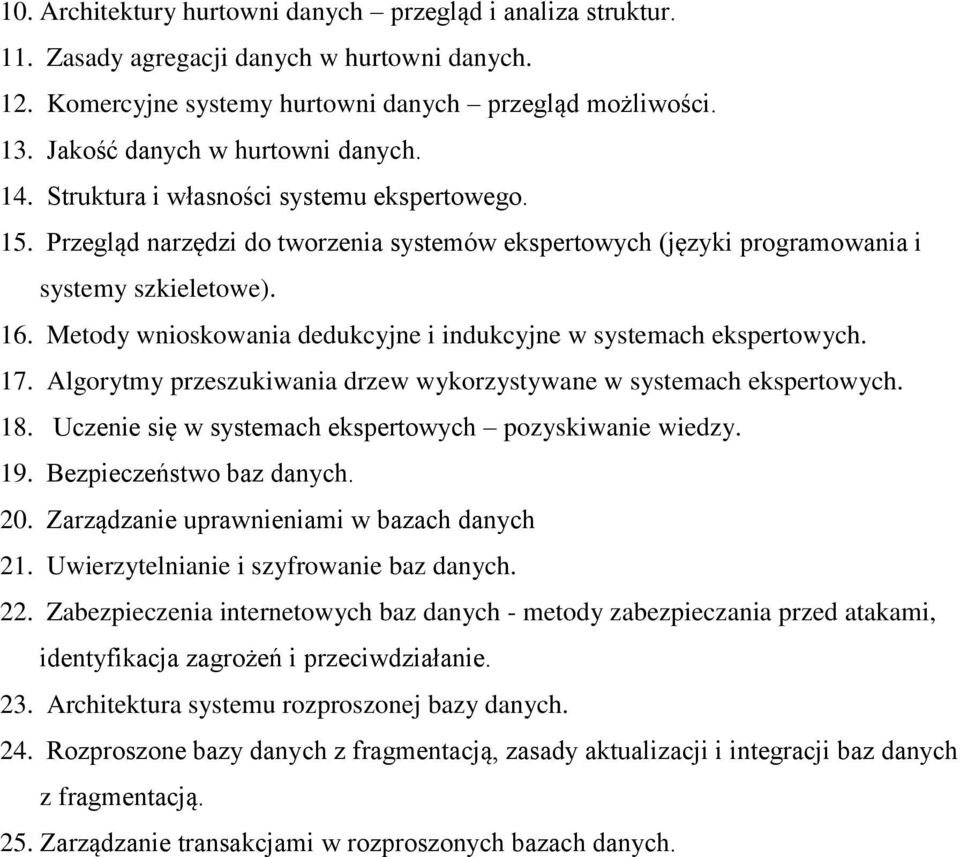 10. Architektury hurtowni danych – przegląd i analiza struktur.
11. Zasady agregacji danych w hurtowni danych.
12. Komercyjne systemy hurtowni danych – przegląd możliwości.
13. Jakość danych w hurtowni danych.
14. Struktura i własności systemu ekspertowego.
15. Przegląd narzędzi do tworzenia systemów ekspertowych (języki programowania i systemy szkieletowe).
16. Metody wnioskowania dedukcyjne i indukcyjne w systemach ekspertowych.
17. Algorytmy przeszukiwania drzew wykorzystywane w systemach ekspertowych.
18. Uczenie się w systemach ekspertowych – pozyskiwanie wiedzy.
19. Bezpieczeństwo baz danych.
20. Zarządzanie uprawnieniami w bazach danych
21. Uwierzytelnianie i szyfrowanie baz danych.
22. Zabezpieczenia internetowych baz danych - metody zabezpieczania przed atakami, identyfikacja zagrożeń i przeciwdziałanie.
23. Architektura systemu rozproszonej bazy danych.
24. Rozproszone bazy danych z fragmentacją, zasady aktualizacji i integracji baz danych z fragmentacją.
25. Zarządzanie transakcjami w rozproszonych bazach danych.